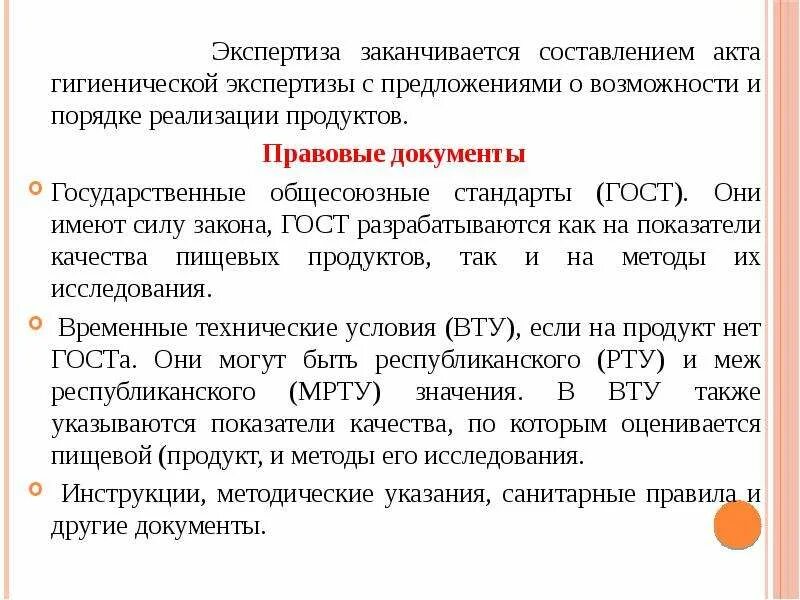 Экспертиза заканчивается составлением акта гигиенической экспертизы с предложениями о возможности и порядке реализации продуктов.

Правовые документы

Государственные общесоюзные стандарты (ГОСТ). Они имеют силу закона, ГОСТ разрабатываются как на показатели качества пищевых продуктов, так и на методы их исследования.

Временные технические условия (ВТУ), если на продукт нет ГОСТа. Они могут быть республиканского (РТУ) и меж республиканского (МРТУ) значения. В ВТУ также указываются показатели качества, по которым оценивается пищевой (продукт, и методы его исследования.

Инструкции, методические указания, санитарные правила и другие документы.